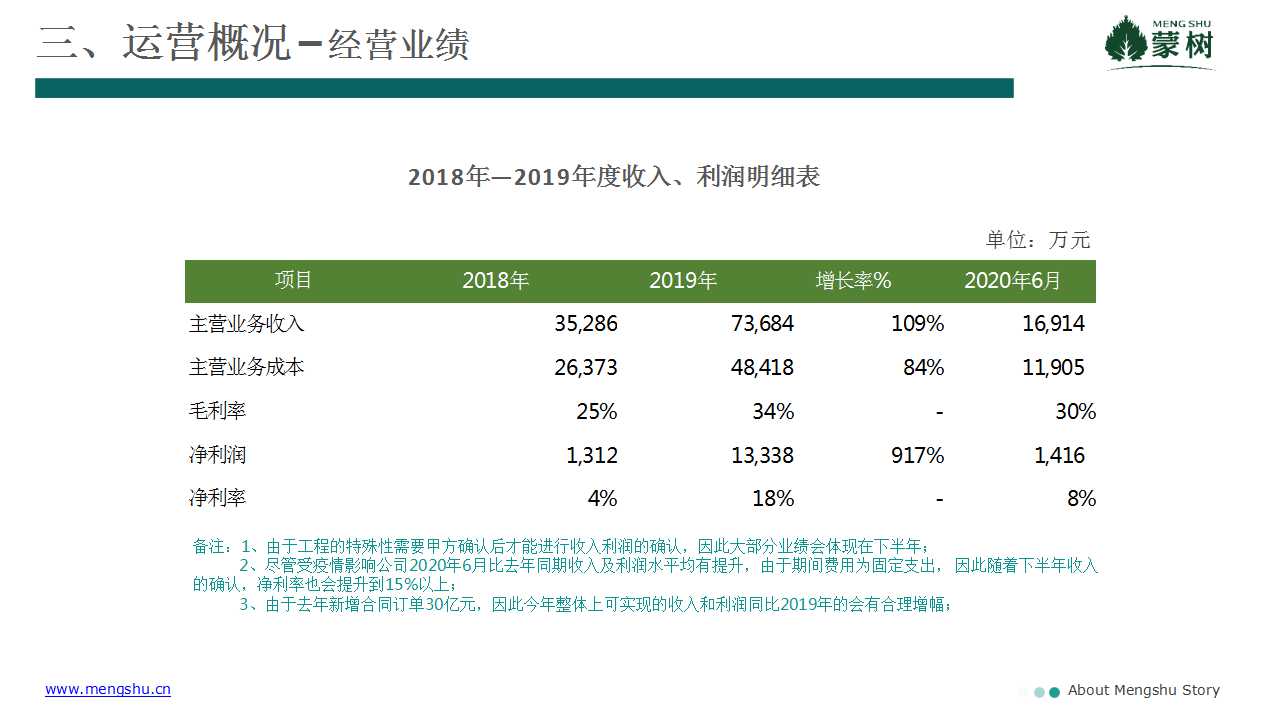 三、运营概况－经营业绩

MENG SHU
蒙树

2018年—2019年度收入、利润明细表

单位：万元

| 项目 | 2018年 | 2019年 | 增长率% | 2020年6月 |
|---|---|---|---|---|
| 主营业务收入 | 35,286 | 73,684 | 109% | 16,914 |
| 主营业务成本 | 26,373 | 48,418 | 84% | 11,905 |
| 毛利率 | 25% | 34% | - | 30% |
| 净利润 | 1,312 | 13,338 | 917% | 1,416 |
| 净利率 | 4% | 18% | - | 8% |

备注：1、由于工程的特殊性需要甲方确认后才能进行收入利润的确认，因此大部分业绩会体现在下半年；
2、尽管受疫情影响公司2020年6月比去年同期收入及利润水平均有提升，由于期间费用为固定支出，因此随着下半年收入的确认，净利率也会提升到15%以上；
3、由于去年新增合同订单30亿元，因此今年整体上可实现的收入和利润同比2019年的会有合理增幅；

www.mengshu.cn

About Mengshu Story